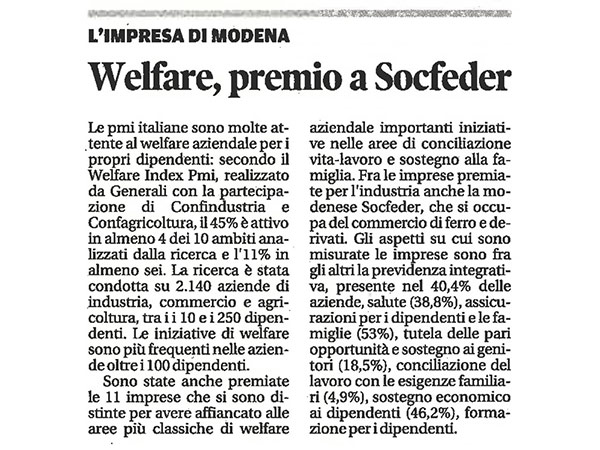 L'IMPRESA DI MODENA

Welfare, premio a Socfeder

Le pmi italiane sono molte attente al welfare aziendale per i propri dipendenti: secondo il Welfare Index Pmi, realizzato da Generali con la partecipazione di Confindustria e Confagricoltura, il 45% è attivo in almeno 4 dei 10 ambiti analizzati dalla ricerca e l'11% in almeno sei. La ricerca è stata condotta su 2.140 aziende di industria, commercio e agricoltura, tra i i 10 e i 250 dipendenti. Le iniziative di welfare sono più frequenti nelle aziende oltre i 100 dipendenti.

Sono state anche premiate le 11 imprese che si sono distinte per avere affiancato alle aree più classiche di welfare aziendale importanti iniziative nelle aree di conciliazione vita-lavoro e sostegno alla famiglia. Fra le imprese premiate per l'industria anche la modenese Socfeder, che si occupa del commercio di ferro e derivati. Gli aspetti su cui sono misurate le imprese sono fra gli altri la previdenza integrativa, presente nel 40,4% delle aziende, salute (38,8%), assicurazioni per i dipendenti e le famiglie (53%), tutela delle pari opportunità e sostegno ai genitori (18,5%), conciliazione del lavoro con le esigenze familiari (4,9%), sostegno economico ai dipendenti (46,2%), formazione per i dipendenti.